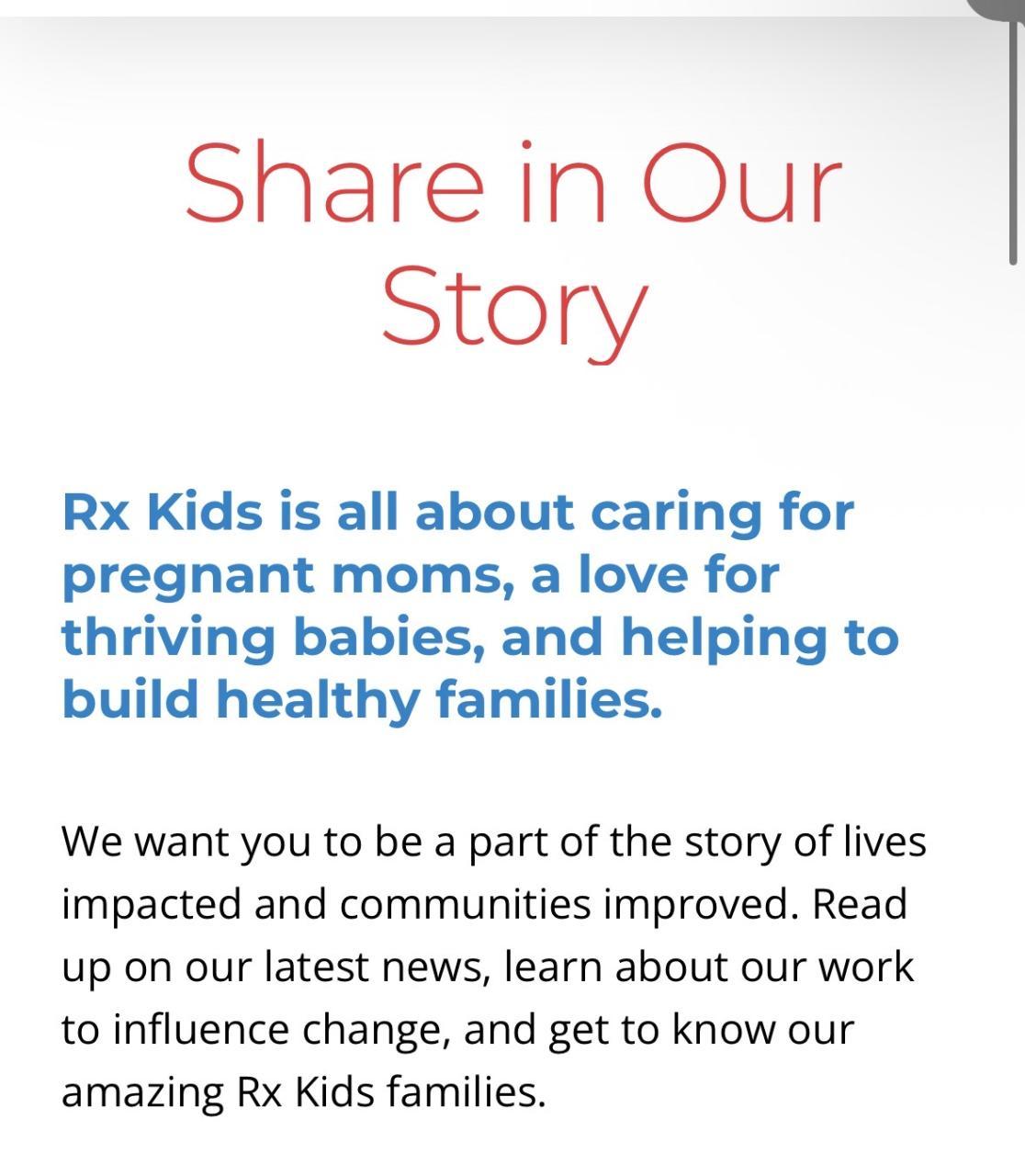 Share in Our Story

Rx Kids is all about caring for pregnant moms, a love for thriving babies, and helping to build healthy families.

We want you to be a part of the story of lives impacted and communities improved. Read up on our latest news, learn about our work to influence change, and get to know our amazing Rx Kids families.